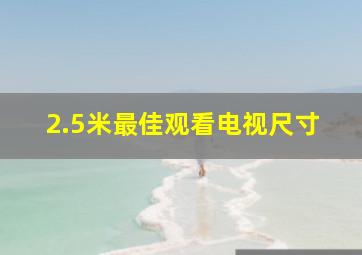 2.5米最佳观看电视尺寸